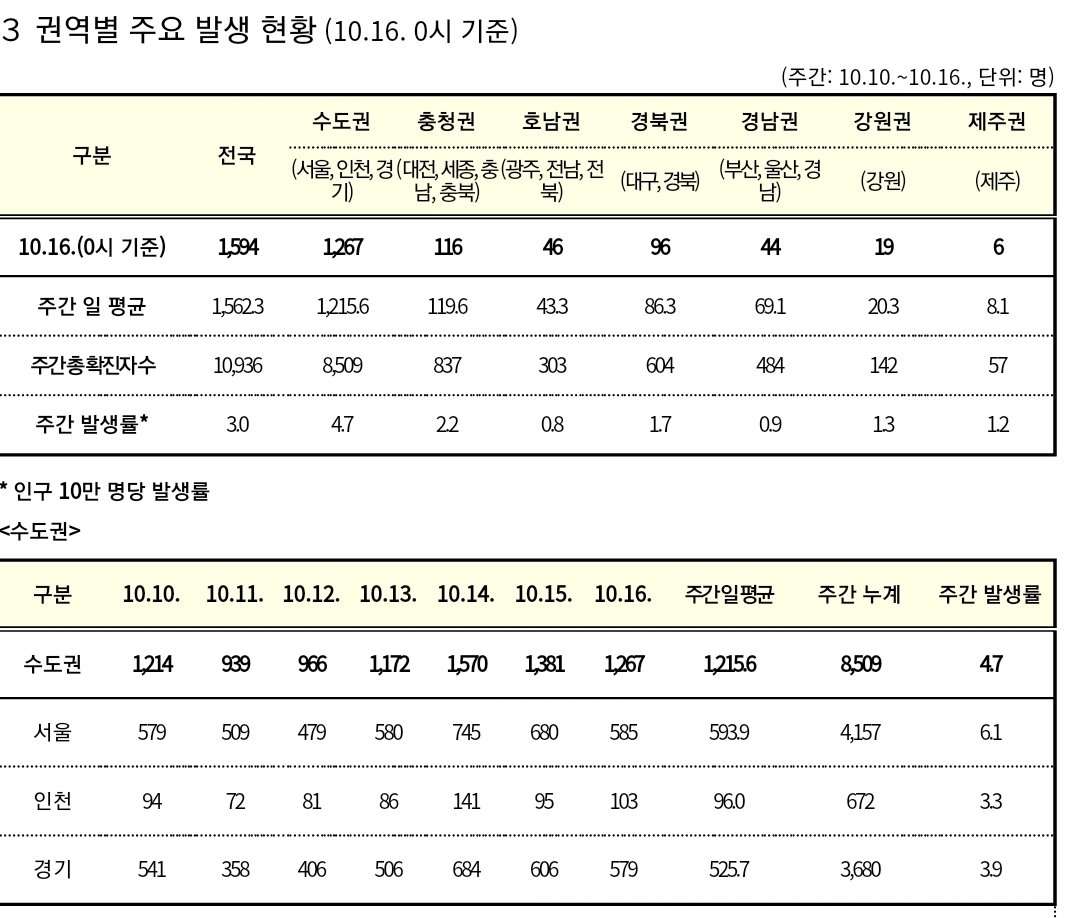 3 권역별 주요 발생 현황 (10.16. 0시 기준)

(주간: 10.10.~10.16., 단위: 명)

| 구분 | 전국 | 수도권 (서울, 인천, 경기) | 충청권 (대전, 세종, 충남, 충북) | 호남권 (광주, 전남, 전북) | 경북권 (대구, 경북) | 경남권 (부산, 울산, 경남) | 강원권 (강원) | 제주권 (제주) |
|---|---|---|---|---|---|---|---|---|
| 10.16.(0시 기준) | 1,594 | 1,267 | 116 | 46 | 96 | 44 | 19 | 6 |
| 주간 일 평균 | 1,562.3 | 1,215.6 | 119.6 | 43.3 | 86.3 | 69.1 | 20.3 | 8.1 |
| 주간총확진자수 | 10,936 | 8,509 | 837 | 303 | 604 | 484 | 142 | 57 |
| 주간 발생률* | 3.0 | 4.7 | 2.2 | 0.8 | 1.7 | 0.9 | 1.3 | 1.2 |

* 인구 10만 명당 발생률

<수도권>

| 구분 | 10.10. | 10.11. | 10.12. | 10.13. | 10.14. | 10.15. | 10.16. | 주간일평균 | 주간 누계 | 주간 발생률 |
|---|---|---|---|---|---|---|---|---|---|---|
| 수도권 | 1,214 | 939 | 966 | 1,172 | 1,570 | 1,381 | 1,267 | 1,215.6 | 8,509 | 4.7 |
| 서울 | 579 | 509 | 479 | 580 | 745 | 680 | 585 | 593.9 | 4,157 | 6.1 |
| 인천 | 94 | 72 | 81 | 86 | 141 | 95 | 103 | 96.0 | 672 | 3.3 |
| 경기 | 541 | 358 | 406 | 506 | 684 | 606 | 579 | 525.7 | 3,680 | 3.9 |